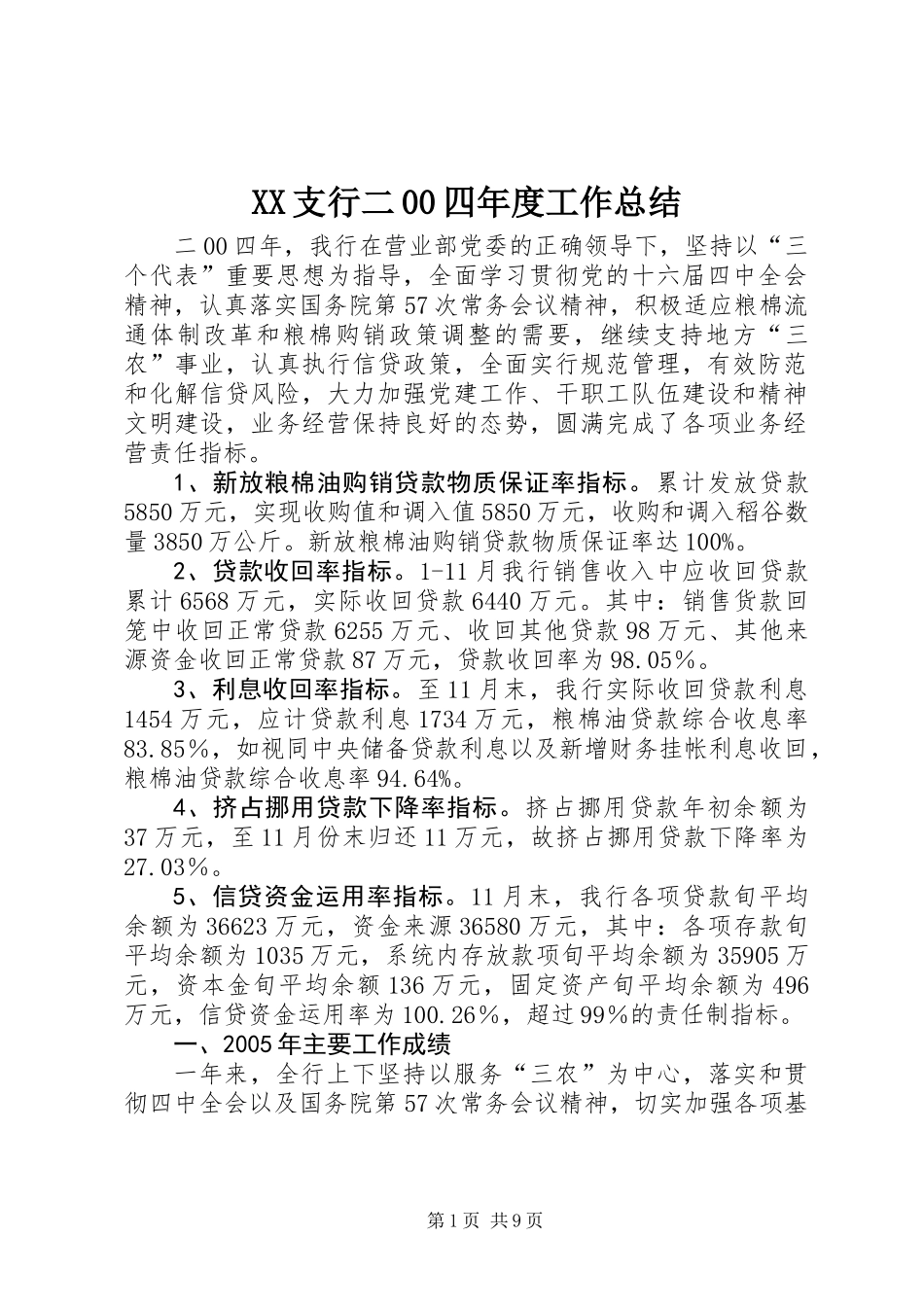 XX支行二00四年度工作总结

二00四年，我行在营业部党委的正确领导下，坚持以“三个代表”重要思想为指导，全面学习贯彻党的十六届四中全会精神，认真落实国务院第57次常务会议精神，积极适应粮棉流通体制改革和粮棉购销政策调整的需要，继续支持地方“三农”事业，认真执行信贷政策，全面实行规范管理，有效防范和化解信贷风险，大力加强党建工作、干职工队伍建设和精神文明建设，业务经营保持良好的态势，圆满完成了各项业务经营责任指标。

1、新放粮棉油购销贷款物质保证率指标。累计发放贷款5850万元，实现收购值和调入值5850万元，收购和调入稻谷数量3850万公斤。新放粮棉油购销贷款物质保证率达100%。

2、贷款收回率指标。1-11月我行销售收入中应收回贷款累计6568万元，实际收回贷款6440万元。其中：销售货款回笼中收回正常贷款6255万元、收回其他贷款98万元、其他来源资金收回正常贷款87万元，贷款收回率为98.05%。

3、利息收回率指标。至11月末，我行实际收回贷款利息1454万元，应计贷款利息1734万元，粮棉油贷款综合收息率83.85%，如视同中央储备贷款利息以及新增财务挂帐利息收回，粮棉油贷款综合收息率94.64%。

4、挤占挪用贷款下降率指标。挤占挪用贷款年初余额为37万元，至11月份末归还11万元，故挤占挪用贷款下降率为27.03%。

5、信贷资金运用率指标。11月末，我行各项贷款旬平均余额为36623万元，资金来源36580万元，其中：各项存款旬平均余额为1035万元，系统内存放款项旬平均余额为35905万元，资本金旬平均余额136万元，固定资产旬平均余额为496万元，信贷资金运用率为100.26%，超过99%的责任制指标。

一、2005年主要工作成绩

一年来，全行上下坚持以服务“三农”为中心，落实和贯彻四中全会以及国务院第57次常务会议精神，切实加强各项基

第1页 共9页